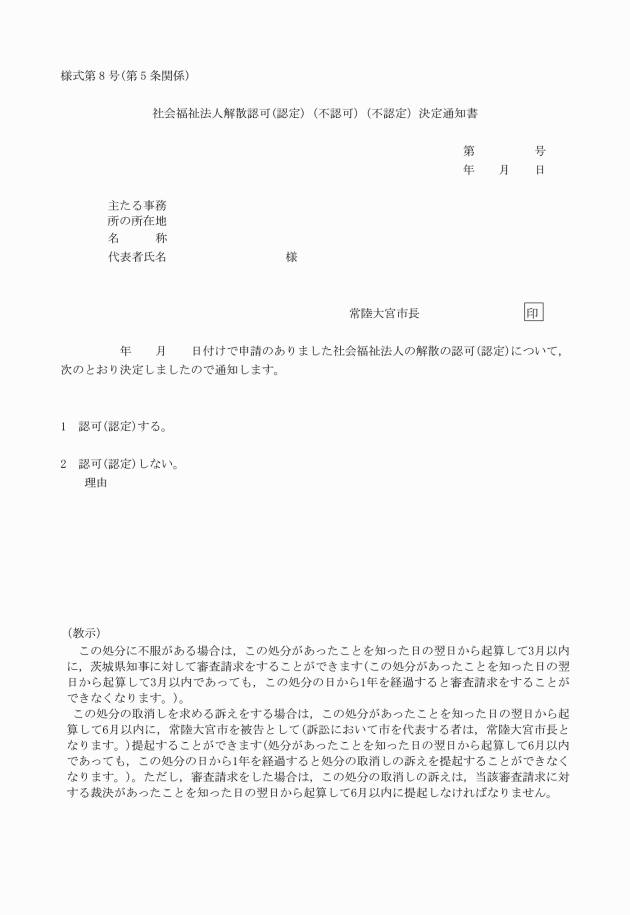 様式第８号(第５条関係)

社会福祉法人解散認可(認定)(不認可)(不認定)決定通知書

第　　　号
年　月　日

主たる事務所の所在地
名　　称
代表者氏名　　　　　様

常陸大宮市長　　　印

年　月　日付けで申請のありました社会福祉法人の解散の認可(認定)について，次のとおり決定しましたので通知します。

1　認可(認定)する。

2　認可(認定)しない。
理由

(教示)
この処分に不服がある場合は，この処分があったことを知った日の翌日から起算して3月以内に，茨城県知事に対して審査請求をすることができます(この処分があったことを知った日の翌日から起算して3月以内であっても，この処分の日から1年を経過すると審査請求をすることができなくなります。)。
この処分の取消しを求める訴えをする場合は，この処分があったことを知った日の翌日から起算して6月以内に，常陸大宮市を被告として(訴訟において市を代表する者は，常陸大宮市長となります。)提起することができます(処分があったことを知った日の翌日から起算して6月以内であっても，この処分の日から1年を経過すると処分の取消しの訴えを提起することができなくなります。)。ただし，審査請求をした場合は，この処分の取消しの訴えは，当該審査請求に対する裁決があったことを知った日の翌日から起算して6月以内に提起しなければなりません。